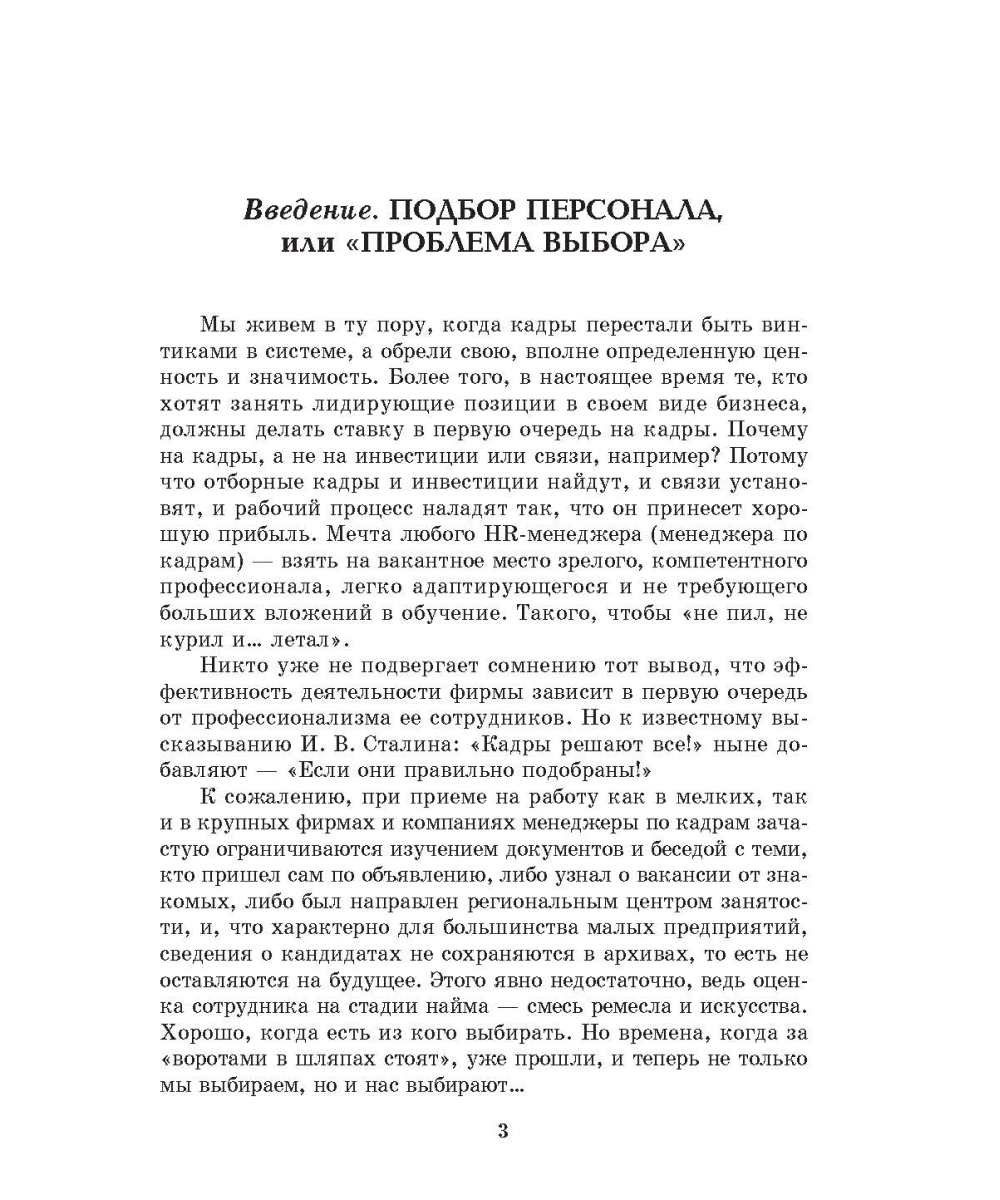 Введение. ПОДБОР ПЕРСОНАЛА, или «ПРОБЛЕМА ВЫБОРА»

Мы живем в ту пору, когда кадры перестали быть винтиками в системе, а обрели свою, вполне определенную ценность и значимость. Более того, в настоящее время те, кто хотят занять лидирующие позиции в своем виде бизнеса, должны делать ставку в первую очередь на кадры. Почему на кадры, а не на инвестиции или связи, например? Потому что отборные кадры и инвестиции найдут, и связи установят, и рабочий процесс наладят так, что он принесет хорошую прибыль. Мечта любого HR-менеджера (менеджера по кадрам) — взять на вакантное место зрелого, компетентного профессионала, легко адаптирующегося и не требующего больших вложений в обучение. Такого, чтобы «не пил, не курил и… летал».

Никто уже не подвергает сомнению тот вывод, что эффективность деятельности фирмы зависит в первую очередь от профессионализма ее сотрудников. Но к известному высказыванию И. В. Сталина: «Кадры решают все!» ныне добавляют — «Если они правильно подобраны!»

К сожалению, при приеме на работу как в мелких, так и в крупных фирмах и компаниях менеджеры по кадрам зачастую ограничиваются изучением документов и беседой с теми, кто пришел сам по объявлению, либо узнал о вакансии от знакомых, либо был направлен региональным центром занятости, и, что характерно для большинства малых предприятий, сведения о кандидатах не сохраняются в архивах, то есть не оставляются на будущее. Этого явно недостаточно, ведь оценка сотрудника на стадии найма — смесь ремесла и искусства. Хорошо, когда есть из кого выбирать. Но времена, когда за «воротами в шляпах стоят», уже прошли, и теперь не только мы выбираем, но и нас выбирают…

3